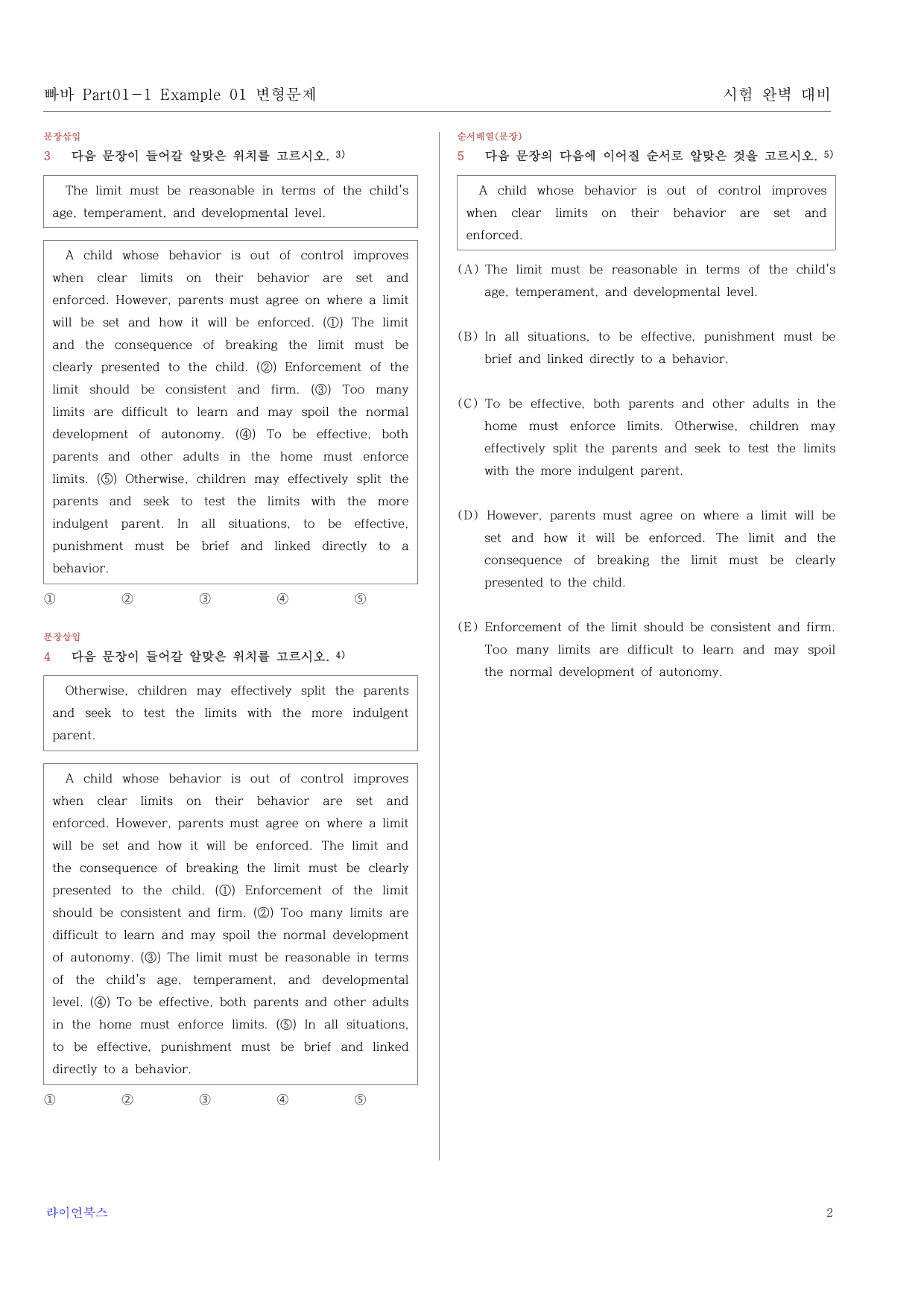 빠바 Part01-1 Example 01 변형문제 시험 완벽 대비

문장삽입
3 다음 문장이 들어갈 알맞은 위치를 고르시오. $^{3)}$

The limit must be reasonable in terms of the child's age, temperament, and developmental level.

A child whose behavior is out of control improves when clear limits on their behavior are set and enforced. However, parents must agree on where a limit will be set and how it will be enforced. (①) The limit and the consequence of breaking the limit must be clearly presented to the child. (②) Enforcement of the limit should be consistent and firm. (③) Too many limits are difficult to learn and may spoil the normal development of autonomy. (④) To be effective, both parents and other adults in the home must enforce limits. (⑤) Otherwise, children may effectively split the parents and seek to test the limits with the more indulgent parent. In all situations, to be effective, punishment must be brief and linked directly to a behavior.

① ② ③ ④ ⑤

문장삽입
4 다음 문장이 들어갈 알맞은 위치를 고르시오. $^{4)}$

Otherwise, children may effectively split the parents and seek to test the limits with the more indulgent parent.

A child whose behavior is out of control improves when clear limits on their behavior are set and enforced. However, parents must agree on where a limit will be set and how it will be enforced. The limit and the consequence of breaking the limit must be clearly presented to the child. (①) Enforcement of the limit should be consistent and firm. (②) Too many limits are difficult to learn and may spoil the normal development of autonomy. (③) The limit must be reasonable in terms of the child's age, temperament, and developmental level. (④) To be effective, both parents and other adults in the home must enforce limits. (⑤) In all situations, to be effective, punishment must be brief and linked directly to a behavior.

① ② ③ ④ ⑤

순서배열(문장)
5 다음 문장의 다음에 이어질 순서로 알맞은 것을 고르시오. $^{5)}$

A child whose behavior is out of control improves when clear limits on their behavior are set and enforced.

(A) The limit must be reasonable in terms of the child's age, temperament, and developmental level.

(B) In all situations, to be effective, punishment must be brief and linked directly to a behavior.

(C) To be effective, both parents and other adults in the home must enforce limits. Otherwise, children may effectively split the parents and seek to test the limits with the more indulgent parent.

(D) However, parents must agree on where a limit will be set and how it will be enforced. The limit and the consequence of breaking the limit must be clearly presented to the child.

(E) Enforcement of the limit should be consistent and firm. Too many limits are difficult to learn and may spoil the normal development of autonomy.

라이언북스 2